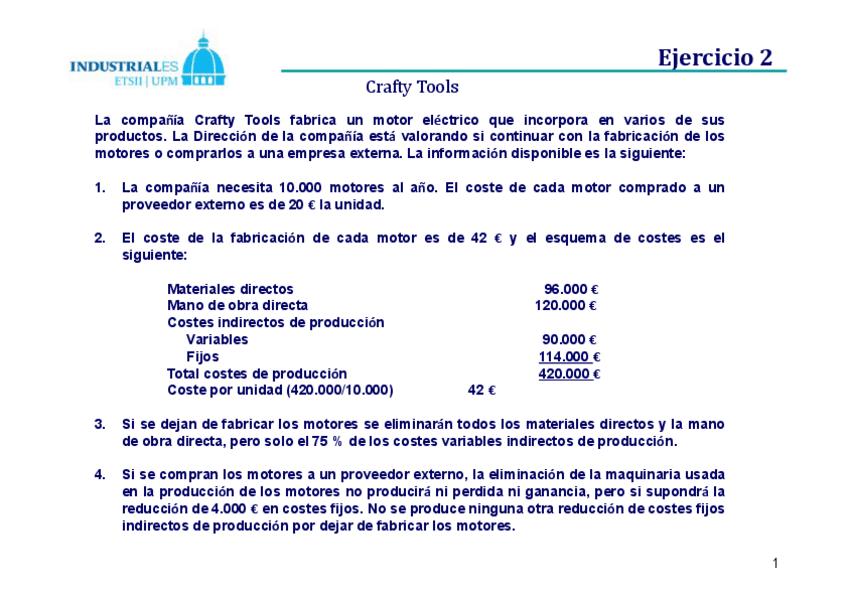 INDUSTRIALES
ETSII | UPM

Ejercicio 2

Crafty Tools

La compañía Crafty Tools fabrica un motor eléctrico que incorpora en varios de sus productos. La Dirección de la compañía está valorando si continuar con la fabricación de los motores o comprarlos a una empresa externa. La información disponible es la siguiente:

1. La compañía necesita 10.000 motores al año. El coste de cada motor comprado a un proveedor externo es de 20 € la unidad.

2. El coste de la fabricación de cada motor es de 42 € y el esquema de costes es el siguiente:

| | | |
|---|---|---|
| Materiales directos | | 96.000 € |
| Mano de obra directa | | 120.000 € |
| Costes indirectos de producción | | |
| Variables | | 90.000 € |
| Fijos | | 114.000 € |
| Total costes de producción | | 420.000 € |
| Coste por unidad (420.000/10.000) | 42 € | |

3. Si se dejan de fabricar los motores se eliminarán todos los materiales directos y la mano de obra directa, pero solo el 75 % de los costes variables indirectos de producción.

4. Si se compran los motores a un proveedor externo, la eliminación de la maquinaria usada en la producción de los motores no producirá ni perdida ni ganancia, pero si supondrá la reducción de 4.000 € en costes fijos. No se produce ninguna otra reducción de costes fijos indirectos de producción por dejar de fabricar los motores.

1